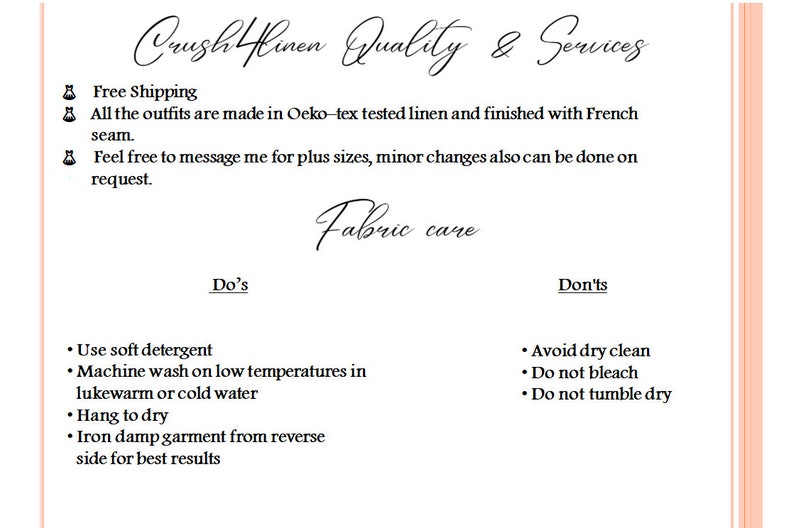 Crush4linen Quality & Services

Free Shipping
All the outfits are made in Oeko–tex tested linen and finished with French seam.
Feel free to message me for plus sizes, minor changes also can be done on request.

Fabric care

Do's

• Use soft detergent
• Machine wash on low temperatures in lukewarm or cold water
• Hang to dry
• Iron damp garment from reverse side for best results

Don'ts

• Avoid dry clean
• Do not bleach
• Do not tumble dry